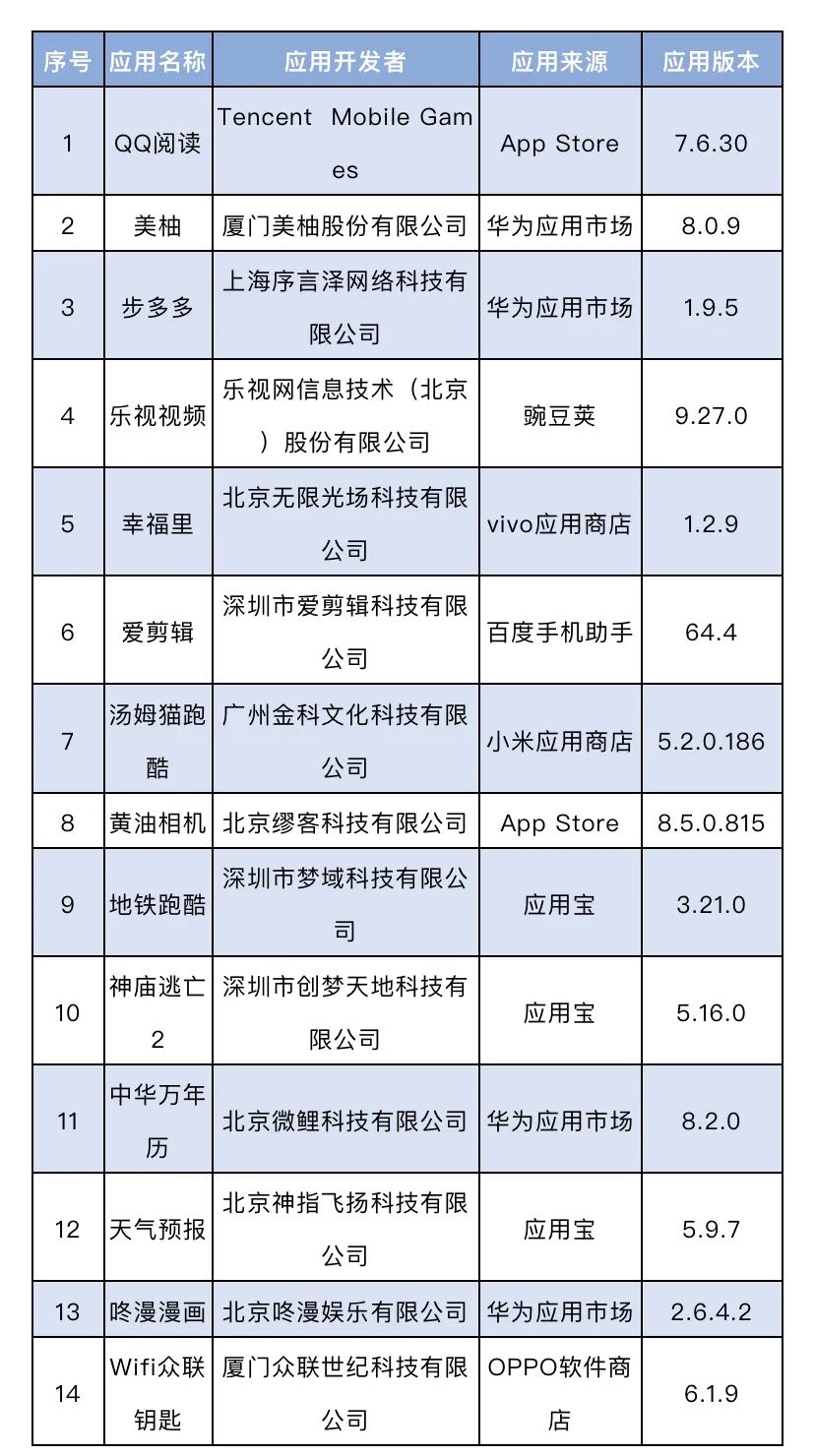 | 序号 | 应用名称 | 应用开发者 | 应用来源 | 应用版本 |
|---|---|---|---|---|
| 1 | QQ阅读 | Tencent Mobile Games | App Store | 7.6.30 |
| 2 | 美柚 | 厦门美柚股份有限公司 | 华为应用市场 | 8.0.9 |
| 3 | 步多多 | 上海序言泽网络科技有限公司 | 华为应用市场 | 1.9.5 |
| 4 | 乐视视频 | 乐视网信息技术（北京）股份有限公司 | 豌豆荚 | 9.27.0 |
| 5 | 幸福里 | 北京无限光场科技有限公司 | vivo应用商店 | 1.2.9 |
| 6 | 爱剪辑 | 深圳市爱剪辑科技有限公司 | 百度手机助手 | 64.4 |
| 7 | 汤姆猫跑酷 | 广州金科文化科技有限公司 | 小米应用商店 | 5.2.0.186 |
| 8 | 黄油相机 | 北京缪客科技有限公司 | App Store | 8.5.0.815 |
| 9 | 地铁跑酷 | 深圳市梦域科技有限公司 | 应用宝 | 3.21.0 |
| 10 | 神庙逃亡2 | 深圳市创梦天地科技有限公司 | 应用宝 | 5.16.0 |
| 11 | 中华万年历 | 北京微鲤科技有限公司 | 华为应用市场 | 8.2.0 |
| 12 | 天气预报 | 北京神指飞扬科技有限公司 | 应用宝 | 5.9.7 |
| 13 | 咚漫漫画 | 北京咚漫娱乐有限公司 | 华为应用市场 | 2.6.4.2 |
| 14 | Wifi众联钥匙 | 厦门众联世纪科技有限公司 | OPPO软件商店 | 6.1.9 |